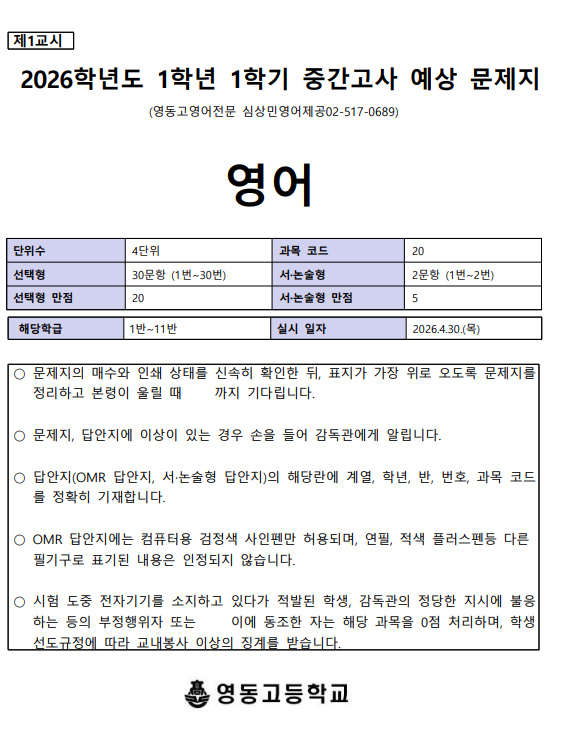 제1교시

2026학년도 1학년 1학기 중간고사 예상 문제지

(영동고영어전문 심상민영어제공02-517-0689)

영어

| 단위수 | 4단위 | 과목 코드 | 20 |
|---|---|---|---|
| 선택형 | 30문항 (1번~30번) | 서·논술형 | 2문항 (1번~2번) |
| 선택형 만점 | 20 | 서·논술형 만점 | 5 |

| 해당학급 | 1반~11반 | 실시 일자 | 2026.4.30.(목) |
|---|---|---|---|

○ 문제지의 매수와 인쇄 상태를 신속히 확인한 뒤, 표지가 가장 위로 오도록 문제지를 정리하고 본령이 울릴 때 까지 기다립니다.

○ 문제지, 답안지에 이상이 있는 경우 손을 들어 감독관에게 알립니다.

○ 답안지(OMR 답안지, 서·논술형 답안지)의 해당란에 계열, 학년, 반, 번호, 과목 코드를 정확히 기재합니다.

○ OMR 답안지에는 컴퓨터용 검정색 사인펜만 허용되며, 연필, 적색 플러스펜등 다른 필기구로 표기된 내용은 인정되지 않습니다.

○ 시험 도중 전자기기를 소지하고 있다가 적발된 학생, 감독관의 정당한 지시에 불응하는 등의 부정행위자 또는 이에 동조한 자는 해당 과목을 0점 처리하며, 학생선도규정에 따라 교내봉사 이상의 징계를 받습니다.

영동고등학교